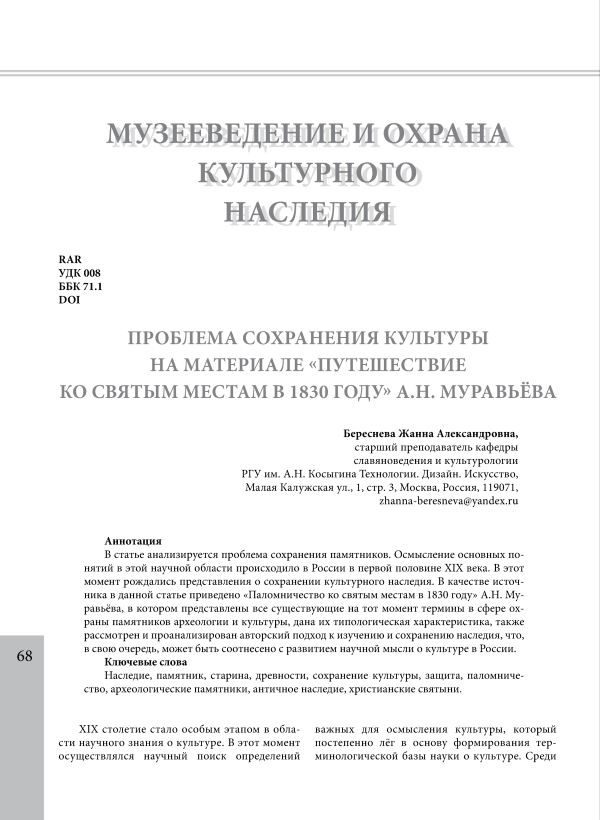 МУЗЕЕВЕДЕНИЕ И ОХРАНА КУЛЬТУРНОГО НАСЛЕДИЯ

RAR
УДК 008
ББК 71.1
DOI

ПРОБЛЕМА СОХРАНЕНИЯ КУЛЬТУРЫ НА МАТЕРИАЛЕ «ПУТЕШЕСТВИЕ КО СВЯТЫМ МЕСТАМ В 1830 ГОДУ» А.Н. МУРАВЬЁВА

Береснева Жанна Александровна,
старший преподаватель кафедры славяноведения и культурологии
РГУ им. А.Н. Косыгина Технологии. Дизайн. Искусство,
Малая Калужская ул., 1, стр. 3, Москва, Россия, 119071,
zhanna-beresneva@yandex.ru

Аннотация
В статье анализируется проблема сохранения памятников. Осмысление основных понятий в этой научной области происходило в России в первой половине XIX века. В этот момент рождались представления о сохранении культурного наследия. В качестве источника в данной статье приведено «Паломничество ко святым местам в 1830 году» А.Н. Муравьёва, в котором представлены все существующие на тот момент термины в сфере охраны памятников археологии и культуры, дана их типологическая характеристика, также рассмотрен и проанализирован авторский подход к изучению и сохранению наследия, что, в свою очередь, может быть соотнесено с развитием научной мысли о культуре в России.
Ключевые слова
Наследие, памятник, старина, древности, сохранение культуры, защита, паломничество, археологические памятники, античное наследие, христианские святыни.

68

XIX столетие стало особым этапом в области научного знания о культуре. В этот момент осуществлялся научный поиск определений

важных для осмысления культуры, который постепенно лёг в основу формирования терминологической базы науки о культуре. Среди